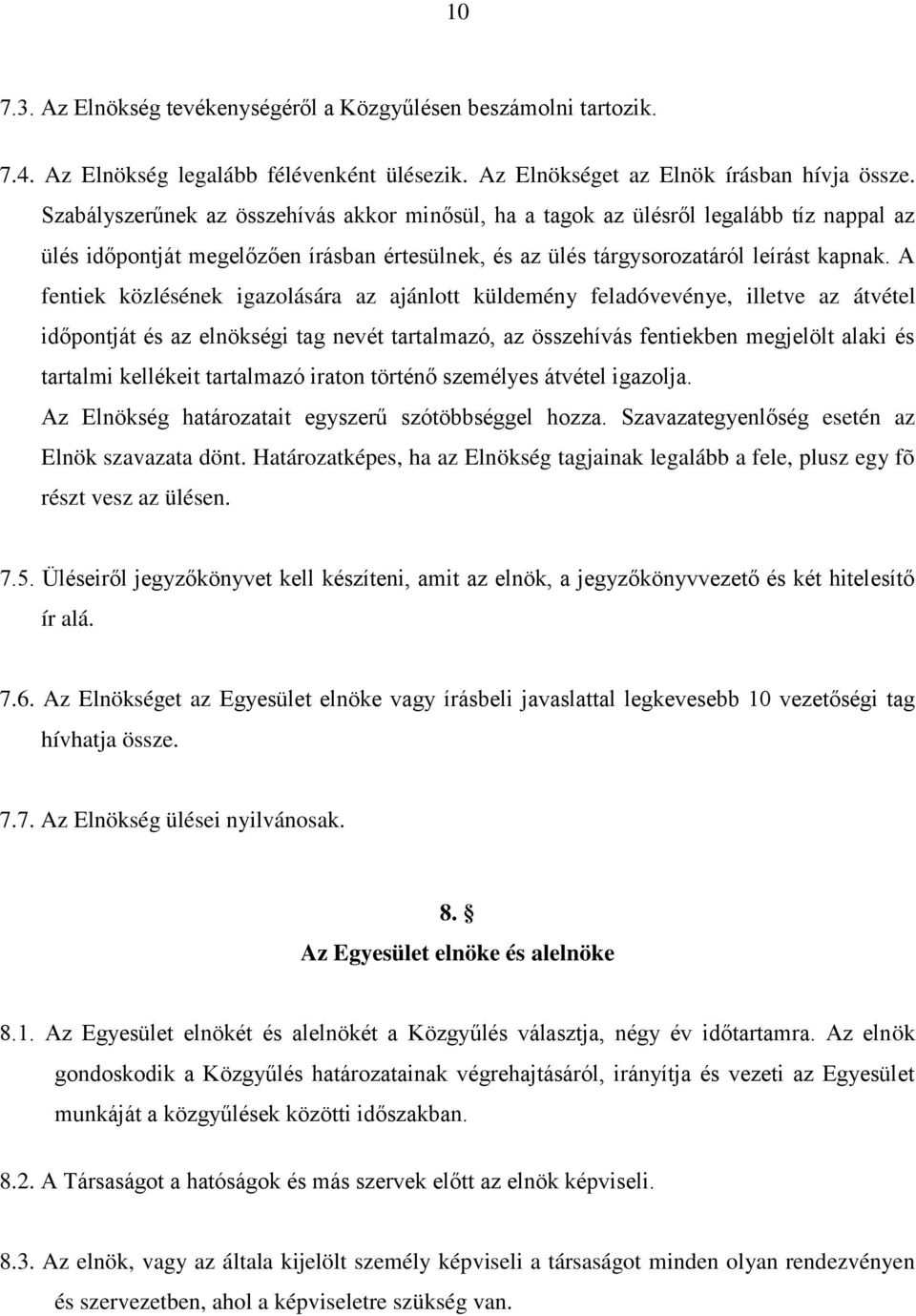 10

7.3. Az Elnökség tevékenységéről a Közgyűlésen beszámolni tartozik.

7.4. Az Elnökség legalább félévenként ülésezik. Az Elnökséget az Elnök írásban hívja össze. Szabályszerűnek az összehívás akkor minősül, ha a tagok az ülésről legalább tíz nappal az ülés időpontját megelőzően írásban értesülnek, és az ülés tárgysorozatáról leírást kapnak. A fentiek közlésének igazolására az ajánlott küldemény feladóvevénye, illetve az átvétel időpontját és az elnökségi tag nevét tartalmazó, az összehívás fentiekben megjelölt alaki és tartalmi kellékeit tartalmazó iraton történő személyes átvétel igazolja.
Az Elnökség határozatait egyszerű szótöbbséggel hozza. Szavazategyenlőség esetén az Elnök szavazata dönt. Határozatképes, ha az Elnökség tagjainak legalább a fele, plusz egy fõ részt vesz az ülésen.

7.5. Üléseiről jegyzőkönyvet kell készíteni, amit az elnök, a jegyzőkönyvvezető és két hitelesítő ír alá.

7.6. Az Elnökséget az Egyesület elnöke vagy írásbeli javaslattal legkevesebb 10 vezetőségi tag hívhatja össze.

7.7. Az Elnökség ülései nyilvánosak.

8. §
Az Egyesület elnöke és alelnöke

8.1. Az Egyesület elnökét és alelnökét a Közgyűlés választja, négy év időtartamra. Az elnök gondoskodik a Közgyűlés határozatainak végrehajtásáról, irányítja és vezeti az Egyesület munkáját a közgyűlések közötti időszakban.

8.2. A Társaságot a hatóságok és más szervek előtt az elnök képviseli.

8.3. Az elnök, vagy az általa kijelölt személy képviseli a társaságot minden olyan rendezvényen és szervezetben, ahol a képviseletre szükség van.